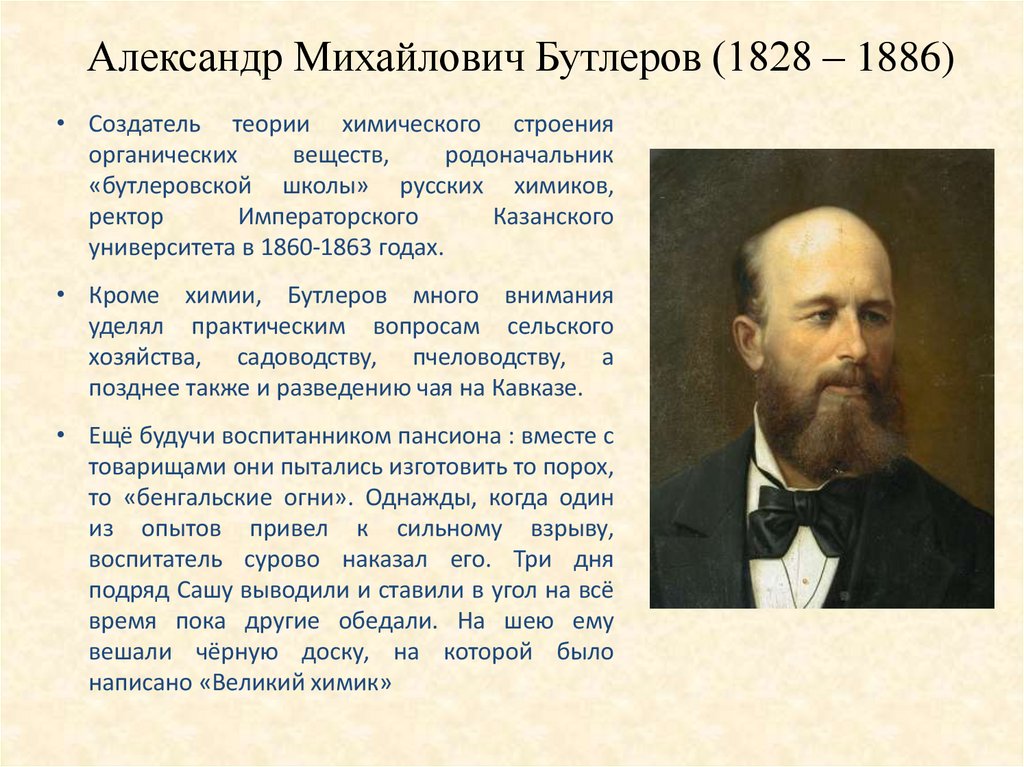 Александр Михайлович Бутлеров (1828 – 1886)

• Создатель теории химического строения органических веществ, родоначальник «бутлеровской школы» русских химиков, ректор Императорского Казанского университета в 1860-1863 годах.

• Кроме химии, Бутлеров много внимания уделял практическим вопросам сельского хозяйства, садоводству, пчеловодству, а позднее также и разведению чая на Кавказе.

• Ещё будучи воспитанником пансиона : вместе с товарищами они пытались изготовить то порох, то «бенгальские огни». Однажды, когда один из опытов привел к сильному взрыву, воспитатель сурово наказал его. Три дня подряд Сашу выводили и ставили в угол на всё время пока другие обедали. На шею ему вешали чёрную доску, на которой было написано «Великий химик»